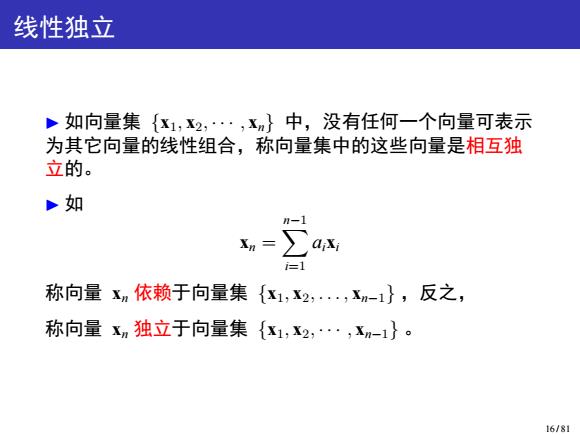 线性独立

▶ 如向量集 $\{\mathbf{x}_1, \mathbf{x}_2, \cdots, \mathbf{x}_n\}$ 中，没有任何一个向量可表示为其它向量的线性组合，称向量集中的这些向量是相互独立的。

▶ 如

$$\mathbf{x}_n = \sum_{i=1}^{n-1} a_i \mathbf{x}_i$$

称向量 $\mathbf{x}_n$ 依赖于向量集 $\{\mathbf{x}_1, \mathbf{x}_2, \ldots, \mathbf{x}_{n-1}\}$，反之，

称向量 $\mathbf{x}_n$ 独立于向量集 $\{\mathbf{x}_1, \mathbf{x}_2, \cdots, \mathbf{x}_{n-1}\}$。

16/81